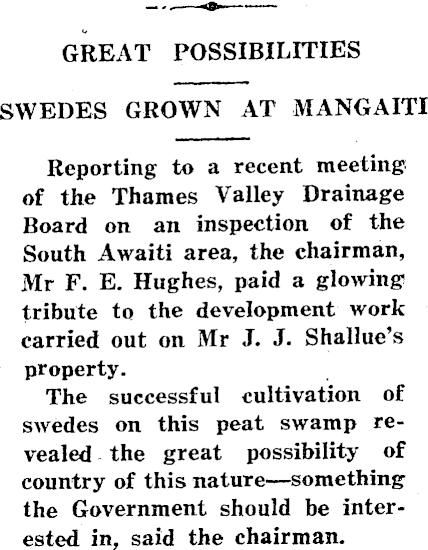 GREAT POSSIBILITIES

SWEDES GROWN AT MANGAITI

Reporting to a recent meeting of the Thames Valley Drainage Board on an inspection of the South Awaiti area, the chairman, Mr F. E. Hughes, paid a glowing tribute to the development work carried out on Mr J. J. Shallue's property.

The successful cultivation of swedes on this peat swamp revealed the great possibility of country of this nature—something the Government should be interested in, said the chairman.